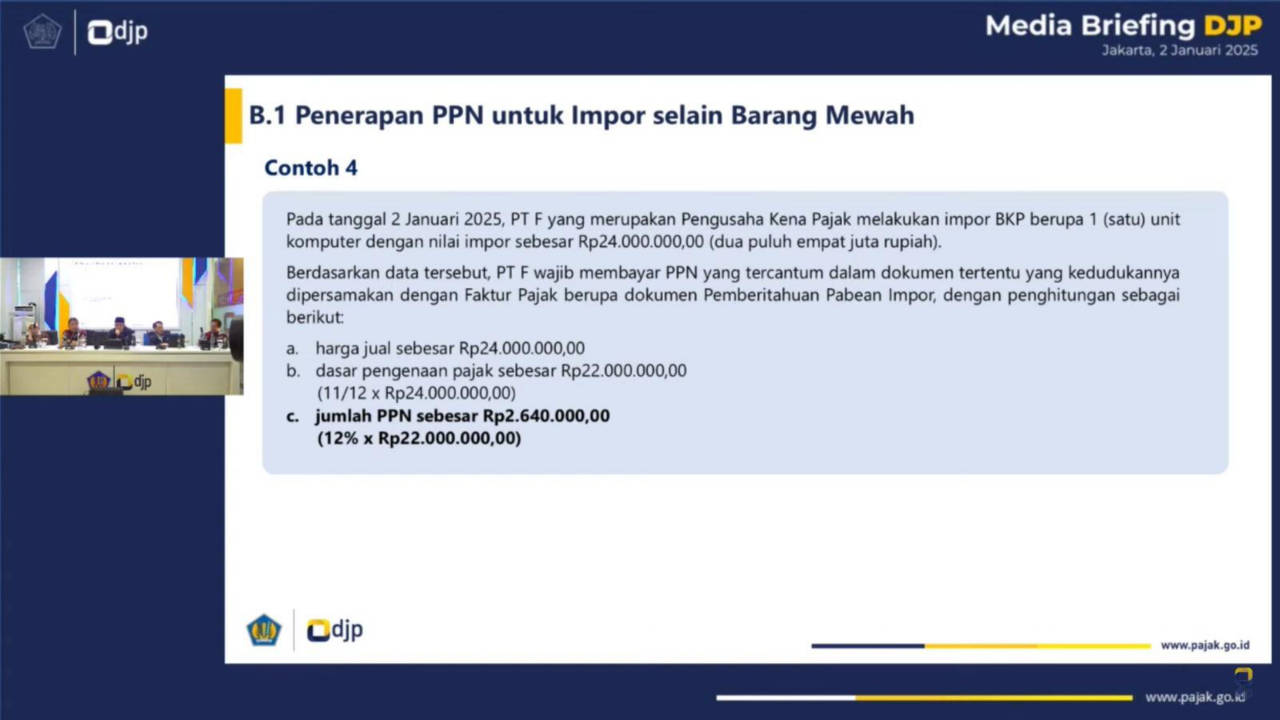 djp

Media Briefing DJP
Jakarta, 2 Januari 2025

B.1 Penerapan PPN untuk Impor selain Barang Mewah

Contoh 4

Pada tanggal 2 Januari 2025, PT F yang merupakan Pengusaha Kena Pajak melakukan impor BKP berupa 1 (satu) unit komputer dengan nilai impor sebesar Rp24.000.000,00 (dua puluh empat juta rupiah).

Berdasarkan data tersebut, PT F wajib membayar PPN yang tercantum dalam dokumen tertentu yang kedudukannya dipersamakan dengan Faktur Pajak berupa dokumen Pemberitahuan Pabean Impor, dengan penghitungan sebagai berikut:

a. harga jual sebesar Rp24.000.000,00
b. dasar pengenaan pajak sebesar Rp22.000.000,00 (11/12 x Rp24.000.000,00)
c. jumlah PPN sebesar Rp2.640.000,00 (12% x Rp22.000.000,00)

djp

djp

www.pajak.go.id

www.pajak.go.id